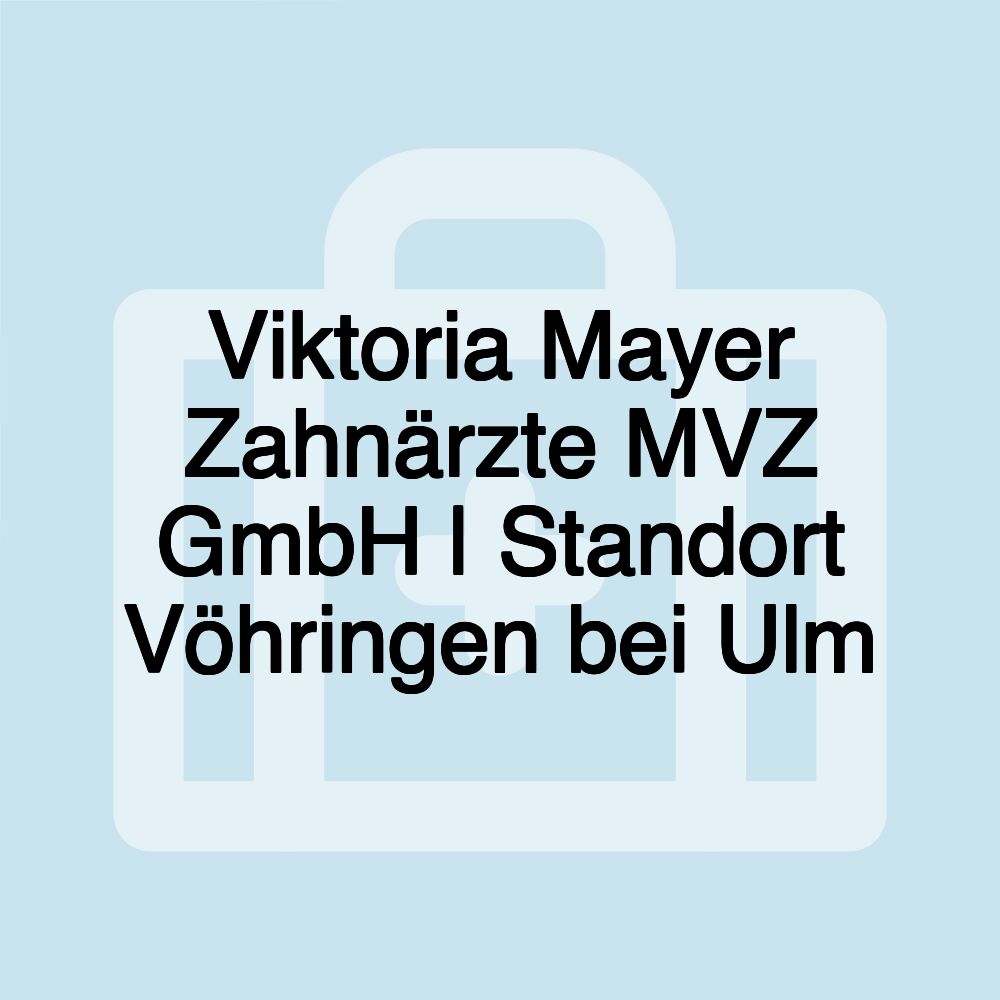 Viktoria Mayer Zahnärzte MVZ GmbH | Standort Vöhringen bei Ulm